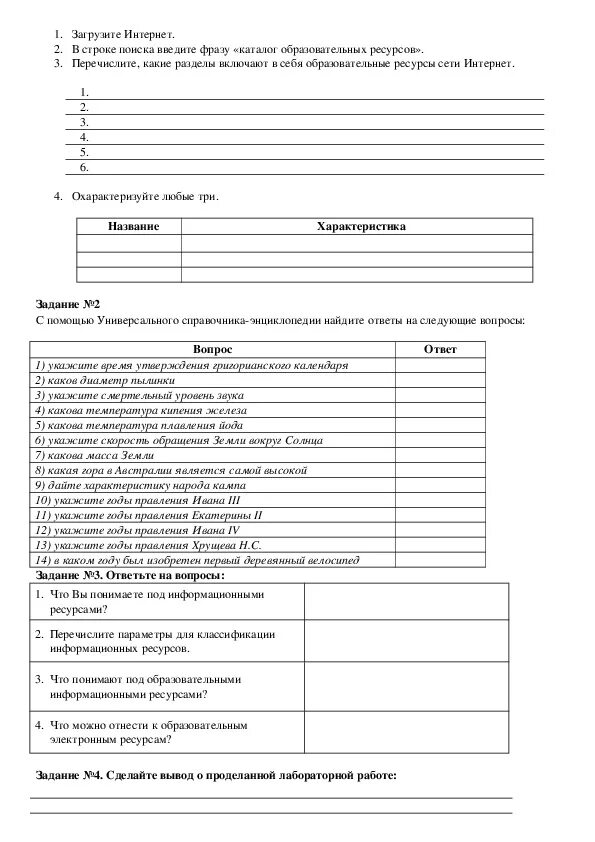 1. Загрузите Интернет.
2. В строке поиска введите фразу «каталог образовательных ресурсов».
3. Перечислите, какие разделы включают в себя образовательные ресурсы сети Интернет.

1.
2.
3.
4.
5.
6.

4. Охарактеризуйте любые три.

| Название | Характеристика |
|---|---|
| | |
| | |
| | |

Задание №2
С помощью Универсального справочника-энциклопедии найдите ответы на следующие вопросы:

| Вопрос | Ответ |
|---|---|
| 1) укажите время утверждения григорианского календаря | |
| 2) каков диаметр пылинки | |
| 3) укажите смертельный уровень звука | |
| 4) какова температура кипения железа | |
| 5) какова температура плавления йода | |
| 6) укажите скорость обращения Земли вокруг Солнца | |
| 7) какова масса Земли | |
| 8) какая гора в Австралии является самой высокой | |
| 9) дайте характеристику народа кампа | |
| 10) укажите годы правления Ивана III | |
| 11) укажите годы правления Екатерины II | |
| 12) укажите годы правления Ивана IV | |
| 13) укажите годы правления Хрущева Н.С. | |
| 14) в каком году был изобретен первый деревянный велосипед | |

Задание №3. Ответьте на вопросы:

| | |
|---|---|
| 1. Что Вы понимаете под информационными ресурсами? | |
| 2. Перечислите параметры для классификации информационных ресурсов. | |
| 3. Что понимают под образовательными информационными ресурсами? | |
| 4. Что можно отнести к образовательным электронным ресурсам? | |

Задание №4. Сделайте вывод о проделанной лабораторной работе: